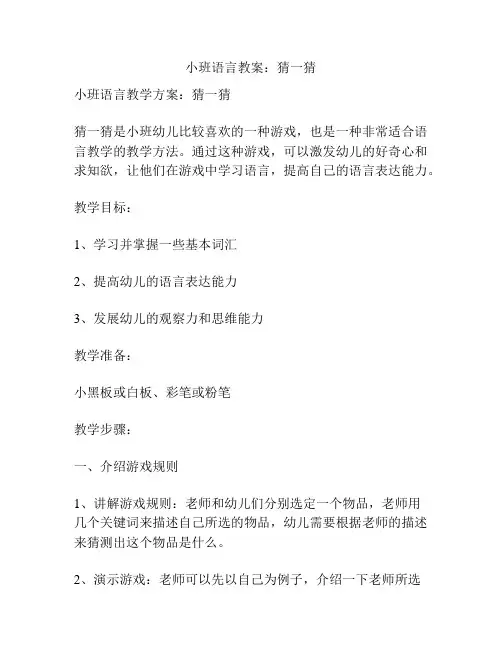 小班语言教案：猜一猜

小班语言教学方案：猜一猜

猜一猜是小班幼儿比较喜欢的一种游戏，也是一种非常适合语言教学的教学方法。通过这种游戏，可以激发幼儿的好奇心和求知欲，让他们在游戏中学习语言，提高自己的语言表达能力。

教学目标：

1、学习并掌握一些基本词汇

2、提高幼儿的语言表达能力

3、发展幼儿的观察力和思维能力

教学准备：

小黑板或白板、彩笔或粉笔

教学步骤：

一、介绍游戏规则

1、讲解游戏规则：老师和幼儿们分别选定一个物品，老师用几个关键词来描述自己所选的物品，幼儿需要根据老师的描述来猜测出这个物品是什么。

2、演示游戏：老师可以先以自己为例子，介绍一下老师所选